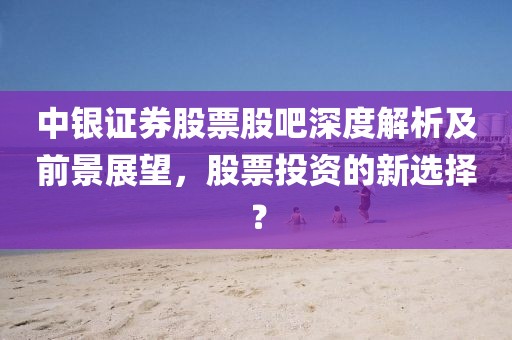 中银证券股票股吧深度解析及前景展望，股票投资的新选择？